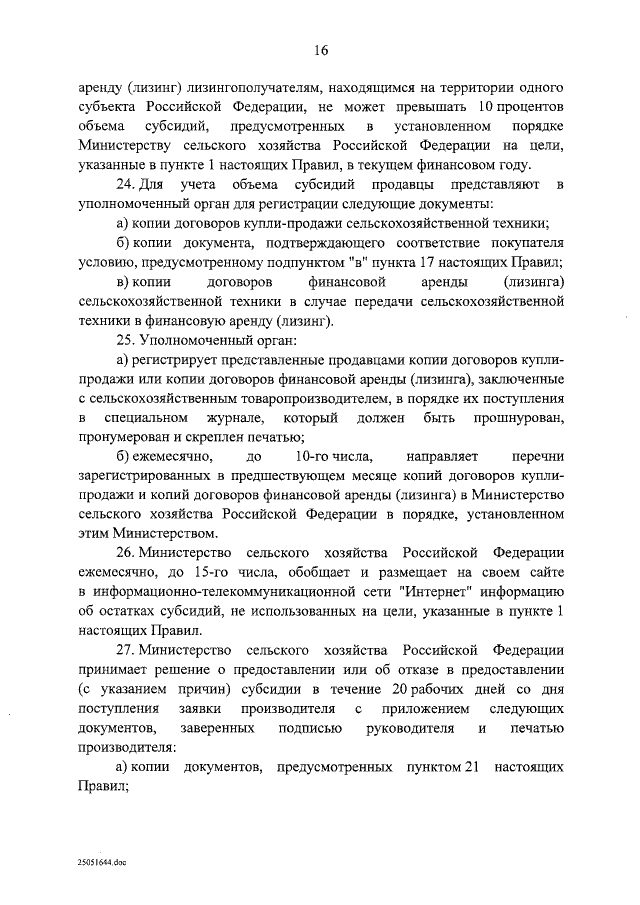 16

аренду (лизинг) лизингополучателям, находящимся на территории одного субъекта Российской Федерации, не может превышать 10 процентов объема субсидий, предусмотренных в установленном порядке Министерству сельского хозяйства Российской Федерации на цели, указанные в пункте 1 настоящих Правил, в текущем финансовом году.

24. Для учета объема субсидий продавцы представляют в уполномоченный орган для регистрации следующие документы:

а) копии договоров купли-продажи сельскохозяйственной техники;

б) копии документа, подтверждающего соответствие покупателя условию, предусмотренному подпунктом "в" пункта 17 настоящих Правил;

в) копии договоров финансовой аренды (лизинга) сельскохозяйственной техники в случае передачи сельскохозяйственной техники в финансовую аренду (лизинг).

25. Уполномоченный орган:

а) регистрирует представленные продавцами копии договоров купли-продажи или копии договоров финансовой аренды (лизинга), заключенные с сельскохозяйственным товаропроизводителем, в порядке их поступления в специальном журнале, который должен быть прошнурован, пронумерован и скреплен печатью;

б) ежемесячно, до 10-го числа, направляет перечни зарегистрированных в предшествующем месяце копий договоров купли-продажи и копий договоров финансовой аренды (лизинга) в Министерство сельского хозяйства Российской Федерации в порядке, установленном этим Министерством.

26. Министерство сельского хозяйства Российской Федерации ежемесячно, до 15-го числа, обобщает и размещает на своем сайте в информационно-телекоммуникационной сети "Интернет" информацию об остатках субсидий, не использованных на цели, указанные в пункте 1 настоящих Правил.

27. Министерство сельского хозяйства Российской Федерации принимает решение о предоставлении или об отказе в предоставлении (с указанием причин) субсидии в течение 20 рабочих дней со дня поступления заявки производителя с приложением следующих документов, заверенных подписью руководителя и печатью производителя:

а) копии документов, предусмотренных пунктом 21 настоящих Правил;

25051644.doc